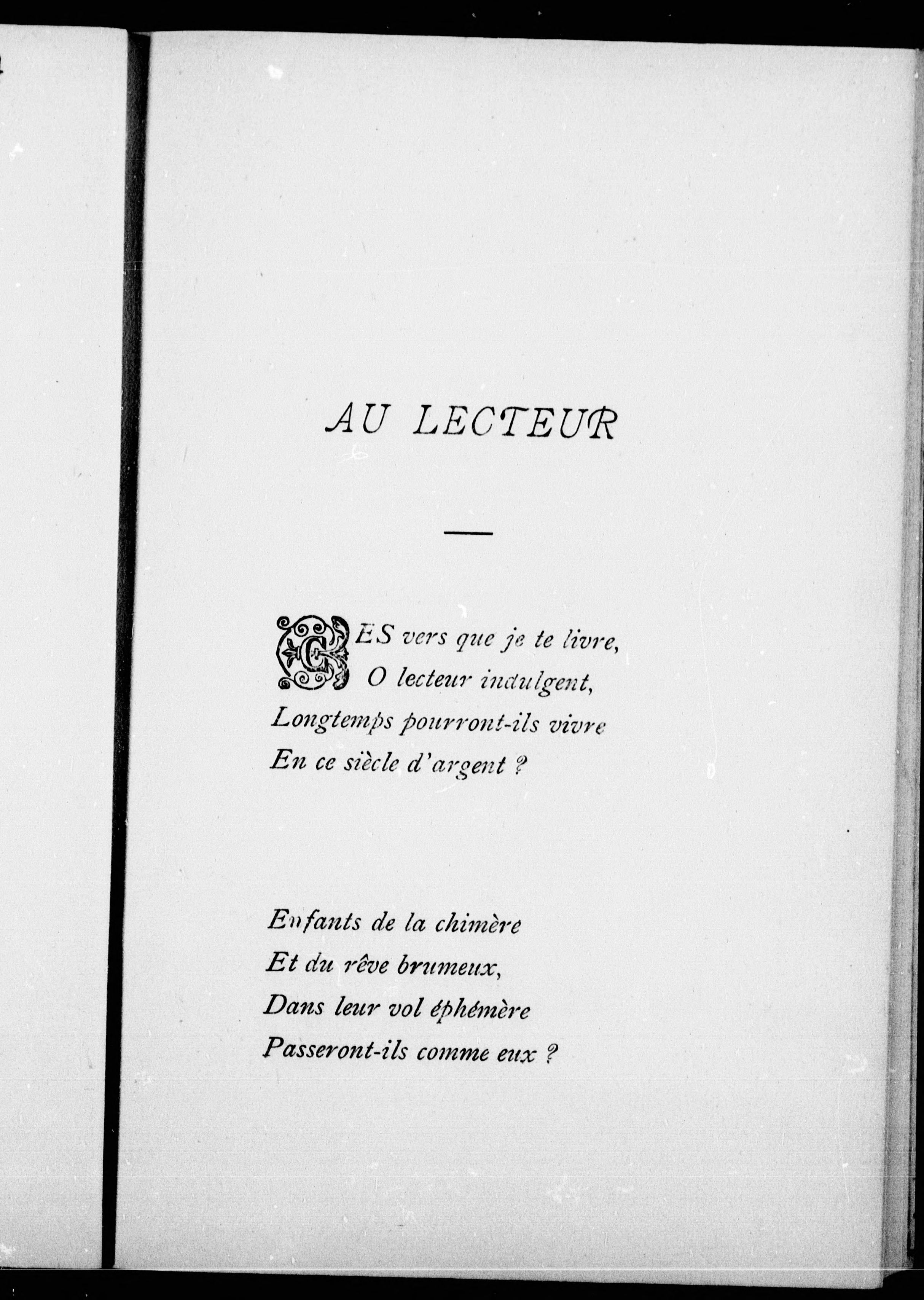 AU LECTEUR

CES vers que je te livre,
O lecteur indulgent,
Longtemps pourront-ils vivre
En ce siècle d'argent ?

Enfants de la chimère
Et du rêve brumeux,
Dans leur vol éphémère
Passeront-ils comme eux ?